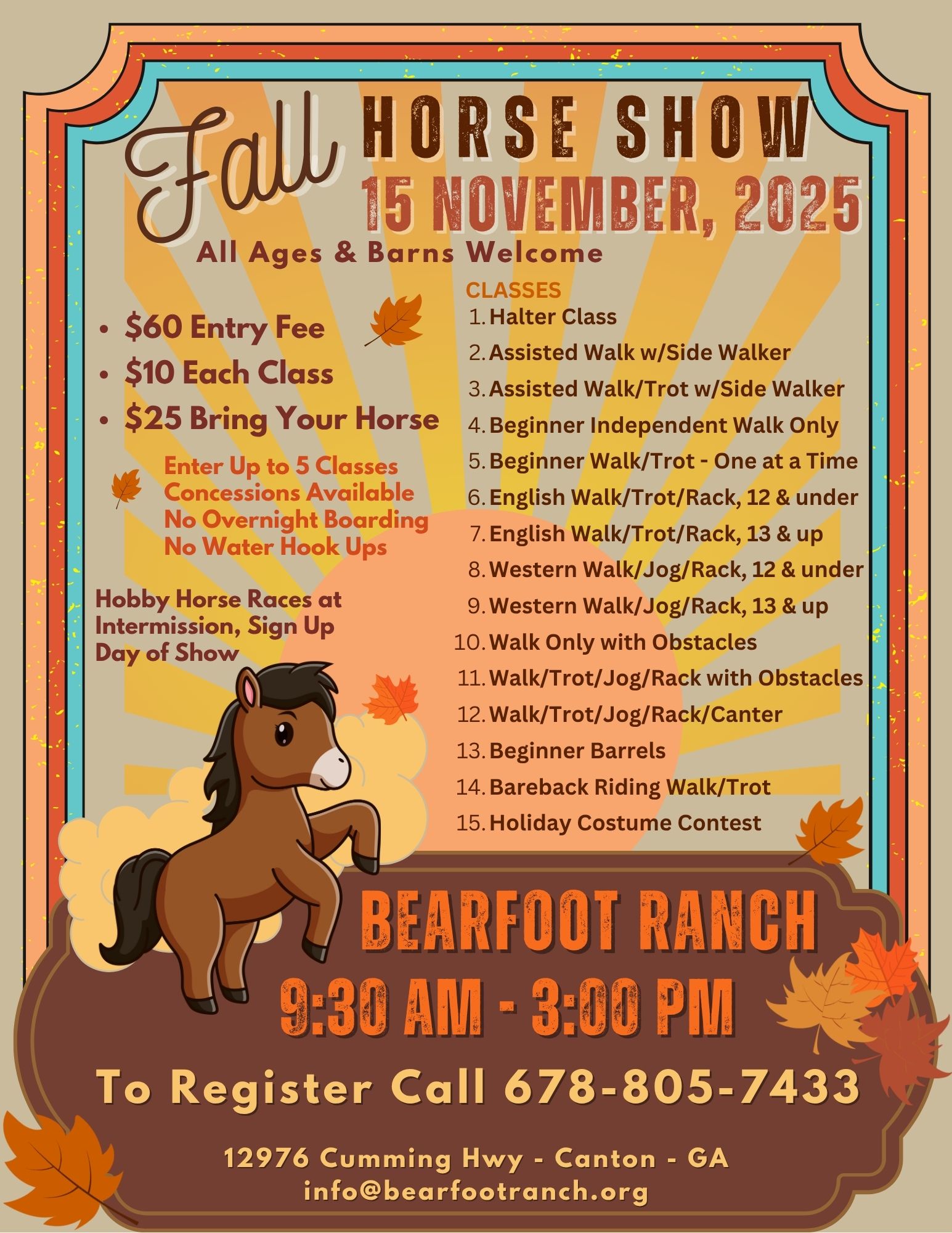 Fall HORSE SHOW
15 NOVEMBER, 2025

All Ages & Barns Welcome

• $60 Entry Fee
• $10 Each Class
• $25 Bring Your Horse

Enter Up to 5 Classes
Concessions Available
No Overnight Boarding
No Water Hook Ups

Hobby Horse Races at Intermission, Sign Up Day of Show

CLASSES
1. Halter Class
2. Assisted Walk w/Side Walker
3. Assisted Walk/Trot w/Side Walker
4. Beginner Independent Walk Only
5. Beginner Walk/Trot - One at a Time
6. English Walk/Trot/Rack, 12 & under
7. English Walk/Trot/Rack, 13 & up
8. Western Walk/Jog/Rack, 12 & under
9. Western Walk/Jog/Rack, 13 & up
10. Walk Only with Obstacles
11. Walk/Trot/Jog/Rack with Obstacles
12. Walk/Trot/Jog/Rack/Canter
13. Beginner Barrels
14. Bareback Riding Walk/Trot
15. Holiday Costume Contest

BEARFOOT RANCH
9:30 AM - 3:00 PM

To Register Call 678-805-7433

12976 Cumming Hwy - Canton - GA
info@bearfootranch.org